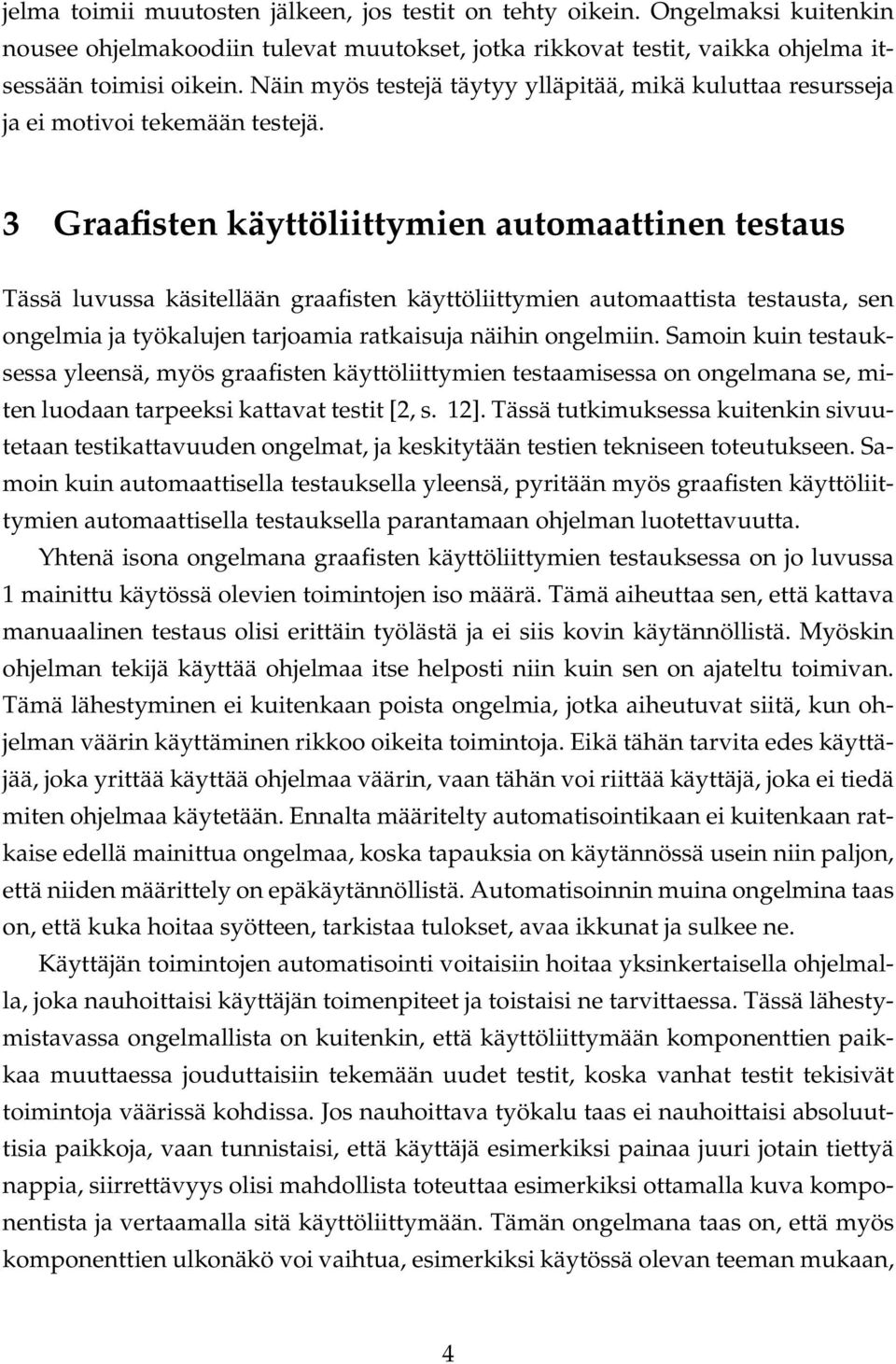 jelma toimii muutosten jälkeen, jos testit on tehty oikein. Ongelmaksi kuitenkin nousee ohjelmakoodiin tulevat muutokset, jotka rikkovat testit, vaikka ohjelma itsessään toimisi oikein. Näin myös testejä täytyy ylläpitää, mikä kuluttaa resursseja ja ei motivoi tekemään testejä.

3 Graafisten käyttöliittymien automaattinen testaus

Tässä luvussa käsitellään graafisten käyttöliittymien automaattista testausta, sen ongelmia ja työkalujen tarjoamia ratkaisuja näihin ongelmiin. Samoin kuin testauksessa yleensä, myös graafisten käyttöliittymien testaamisessa on ongelmana se, miten luodaan tarpeeksi kattavat testit [2, s. 12]. Tässä tutkimuksessa kuitenkin sivuutetaan testikattavuuden ongelmat, ja keskitytään testien tekniseen toteutukseen. Samoin kuin automaattisella testauksella yleensä, pyritään myös graafisten käyttöliittymien automaattisella testauksella parantamaan ohjelman luotettavuutta.

Yhtenä isona ongelmana graafisten käyttöliittymien testauksessa on jo luvussa 1 mainittu käytössä olevien toimintojen iso määrä. Tämä aiheuttaa sen, että kattava manuaalinen testaus olisi erittäin työlästä ja ei siis kovin käytännöllistä. Myöskin ohjelman tekijä käyttää ohjelmaa itse helposti niin kuin sen on ajateltu toimivan. Tämä lähestyminen ei kuitenkaan poista ongelmia, jotka aiheutuvat siitä, kun ohjelman väärin käyttäminen rikkoo oikeita toimintoja. Eikä tähän tarvita edes käyttäjää, joka yrittää käyttää ohjelmaa väärin, vaan tähän voi riittää käyttäjä, joka ei tiedä miten ohjelmaa käytetään. Ennalta määritelty automatisointikaan ei kuitenkaan ratkaise edellä mainittua ongelmaa, koska tapauksia on käytännössä usein niin paljon, että niiden määrittely on epäkäytännöllistä. Automatisoinnin muina ongelmina taas on, että kuka hoitaa syötteen, tarkistaa tulokset, avaa ikkunat ja sulkee ne.

Käyttäjän toimintojen automatisointi voitaisiin hoitaa yksinkertaisella ohjelmalla, joka nauhoittaisi käyttäjän toimenpiteet ja toistaisi ne tarvittaessa. Tässä lähestymistavassa ongelmallista on kuitenkin, että käyttöliittymään komponenttien paikkaa muuttaessa jouduttaisiin tekemään uudet testit, koska vanhat testit tekisivät toimintoja väärissä kohdissa. Jos nauhoittava työkalu taas ei nauhoittaisi absoluuttisia paikkoja, vaan tunnistaisi, että käyttäjä esimerkiksi painaa juuri jotain tiettyä nappia, siirrettävyys olisi mahdollista toteuttaa esimerkiksi ottamalla kuva komponentista ja vertaamalla sitä käyttöliittymään. Tämän ongelmana taas on, että myös komponenttien ulkonäkö voi vaihtua, esimerkiksi käytössä olevan teeman mukaan,

4